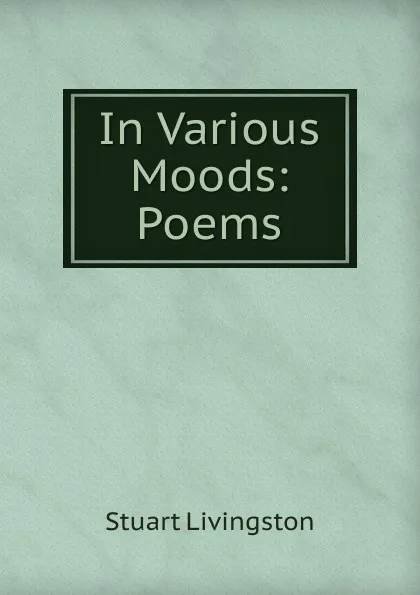 In Various Moods: Poems

Stuart Livingston